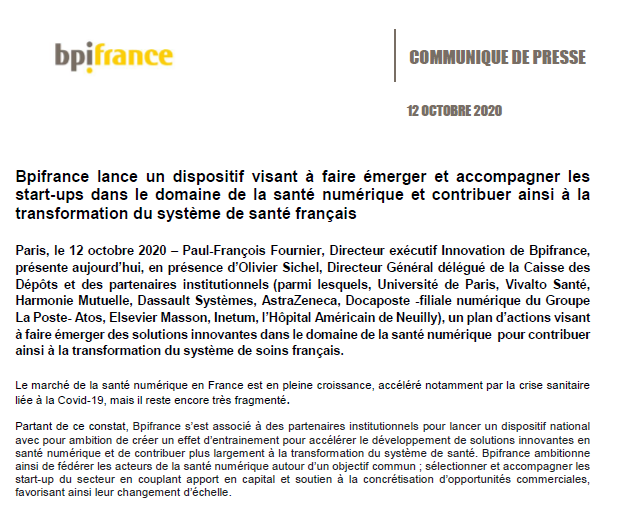 bpifrance

COMMUNIQUE DE PRESSE

12 OCTOBRE 2020

Bpifrance lance un dispositif visant à faire émerger et accompagner les start-ups dans le domaine de la santé numérique et contribuer ainsi à la transformation du système de santé français

Paris, le 12 octobre 2020 – Paul-François Fournier, Directeur exécutif Innovation de Bpifrance, présente aujourd'hui, en présence d'Olivier Sichel, Directeur Général délégué de la Caisse des Dépôts et des partenaires institutionnels (parmi lesquels, Université de Paris, Vivalto Santé, Harmonie Mutuelle, Dassault Systèmes, AstraZeneca, Docaposte -filiale numérique du Groupe La Poste- Atos, Elsevier Masson, Inetum, l'Hôpital Américain de Neuilly), un plan d'actions visant à faire émerger des solutions innovantes dans le domaine de la santé numérique pour contribuer ainsi à la transformation du système de soins français.

Le marché de la santé numérique en France est en pleine croissance, accéléré notamment par la crise sanitaire liée à la Covid-19, mais il reste encore très fragmenté.

Partant de ce constat, Bpifrance s'est associé à des partenaires institutionnels pour lancer un dispositif national avec pour ambition de créer un effet d'entrainement pour accélérer le développement de solutions innovantes en santé numérique et de contribuer plus largement à la transformation du système de santé. Bpifrance ambitionne ainsi de fédérer les acteurs de la santé numérique autour d'un objectif commun ; sélectionner et accompagner les start-up du secteur en couplant apport en capital et soutien à la concrétisation d'opportunités commerciales, favorisant ainsi leur changement d'échelle.